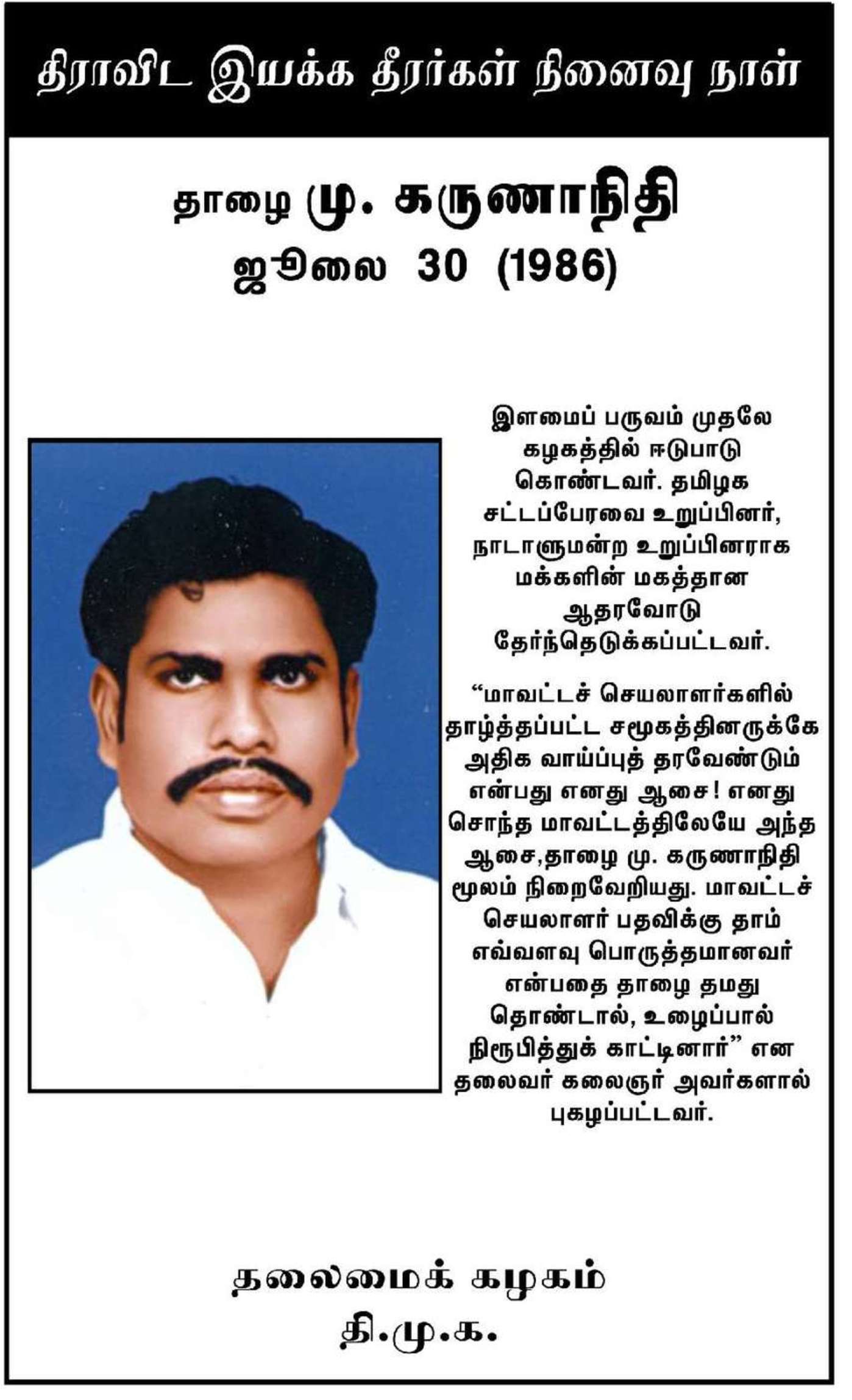 திராவிட இயக்க தீரர்கள் நினைவு நாள்

தாழை மு. கருணாநிதி
ஜூலை 30 (1986)

இளமைப் பருவம் முதலே கழகத்தில் ஈடுபாடு கொண்டவர். தமிழக சட்டப்பேரவை உறுப்பினர், நாடாளுமன்ற உறுப்பினராக மக்களின் மகத்தான ஆதரவோடு தேர்ந்தெடுக்கப்பட்டவர்.

“மாவட்டச் செயலாளர்களில் தாழ்த்தப்பட்ட சமூகத்தினருக்கே அதிக வாய்ப்புத் தரவேண்டும் என்பது எனது ஆசை! எனது சொந்த மாவட்டத்திலேயே அந்த ஆசை,தாழை மு. கருணாநிதி மூலம் நிறைவேறியது. மாவட்டச் செயலாளர் பதவிக்கு தாம் எவ்வளவு பொருத்தமானவர் என்பதை தாழை தமது தொண்டால், உழைப்பால் நிரூபித்துக் காட்டினார்” என தலைவர் கலைஞர் அவர்களால் புகழப்பட்டவர்.

தலைமைக் கழகம்
தி.மு.க.